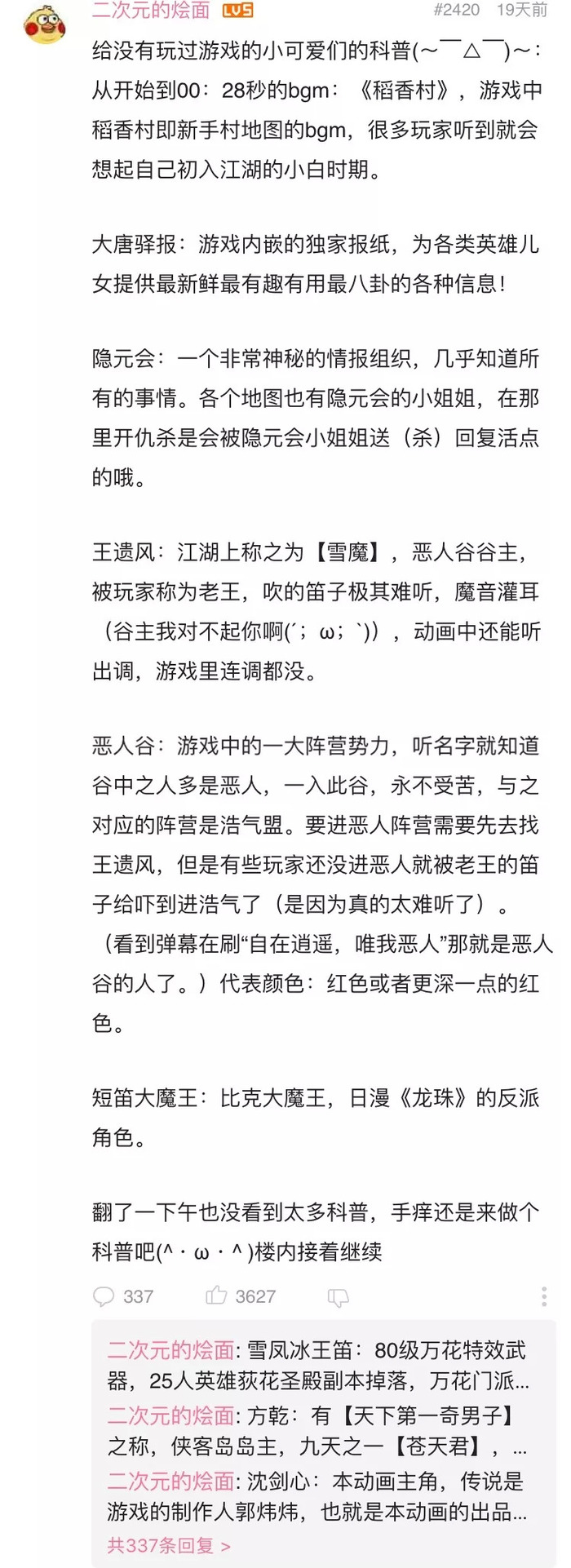 二次元的烩面 LV5 #2420 19天前

给没有玩过游戏的小可爱们的科普(～￣△￣)～：从开始到00：28秒的bgm：《稻香村》，游戏中稻香村即新手村地图的bgm，很多玩家听到就会想起自己初入江湖的小白时期。

大唐驿报：游戏内嵌的独家报纸，为各类英雄儿女提供最新鲜最有趣有用最八卦的各种信息！

隐元会：一个非常神秘的情报组织，几乎知道所有的事情。各个地图也有隐元会的小姐姐，在那里开仇杀是会被隐元会小姐姐送（杀）回复活点的哦。

王遗风：江湖上称之为【雪魔】，恶人谷谷主，被玩家称为老王，吹的笛子极其难听，魔音灌耳（谷主我对不起你啊(´；ω；`)），动画中还能听出调，游戏里连调都没。

恶人谷：游戏中的一大阵营势力，听名字就知道谷中之人多是恶人，一入此谷，永不受苦，与之对应的阵营是浩气盟。要进恶人阵营需要先去找王遗风，但是有些玩家还没进恶人就被老王的笛子给吓到进浩气了（是因为真的太难听了）。（看到弹幕在刷“自在逍遥，唯我恶人”那就是恶人谷的人了。）代表颜色：红色或者更深一点的红色。

短笛大魔王：比克大魔王，日漫《龙珠》的反派角色。

翻了一下午也没看到太多科普，手痒还是来做个科普吧(^・ω・^)楼内接着继续

337 3627

二次元的烩面: 雪凤冰王笛：80级万花特效武器，25人英雄荻花圣殿副本掉落，万花门派...
二次元的烩面: 方乾：有【天下第一奇男子】之称，侠客岛岛主，九天之一【苍天君】，...
二次元的烩面: 沈剑心：本动画主角，传说是游戏的制作人郭炜炜，也就是本动画的出品...
共337条回复 >